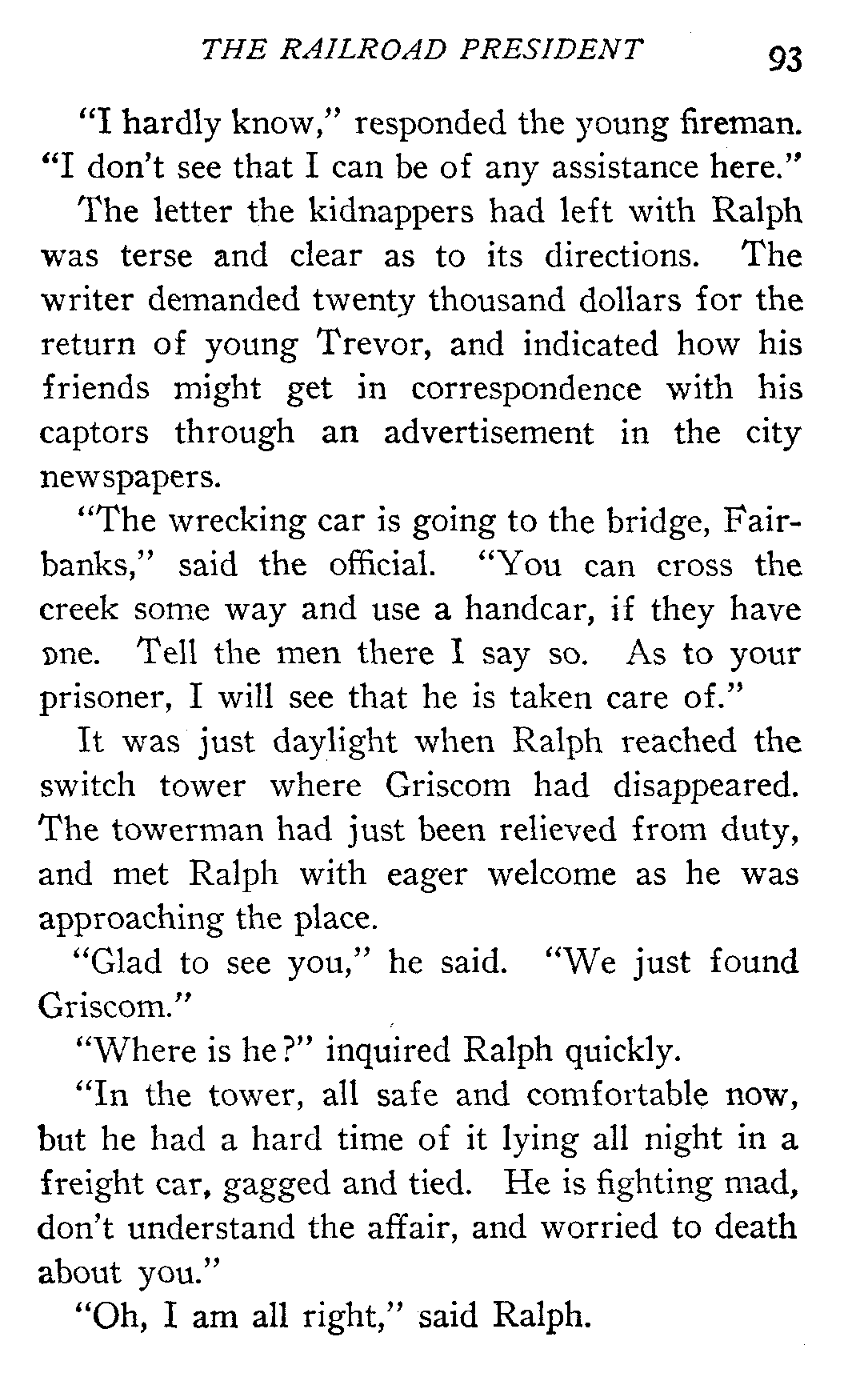 THE RAILROAD PRESIDENT 93

"I hardly know," responded the young fireman. "I don't see that I can be of any assistance here."

The letter the kidnappers had left with Ralph was terse and clear as to its directions. The writer demanded twenty thousand dollars for the return of young Trevor, and indicated how his friends might get in correspondence with his captors through an advertisement in the city newspapers.

"The wrecking car is going to the bridge, Fairbanks," said the official. "You can cross the creek some way and use a handcar, if they have one. Tell the men there I say so. As to your prisoner, I will see that he is taken care of."

It was just daylight when Ralph reached the switch tower where Griscom had disappeared. The towerman had just been relieved from duty, and met Ralph with eager welcome as he was approaching the place.

"Glad to see you," he said. "We just found Griscom."

"Where is he?" inquired Ralph quickly.

"In the tower, all safe and comfortable now, but he had a hard time of it lying all night in a freight car, gagged and tied. He is fighting mad, don't understand the affair, and worried to death about you."

"Oh, I am all right," said Ralph.